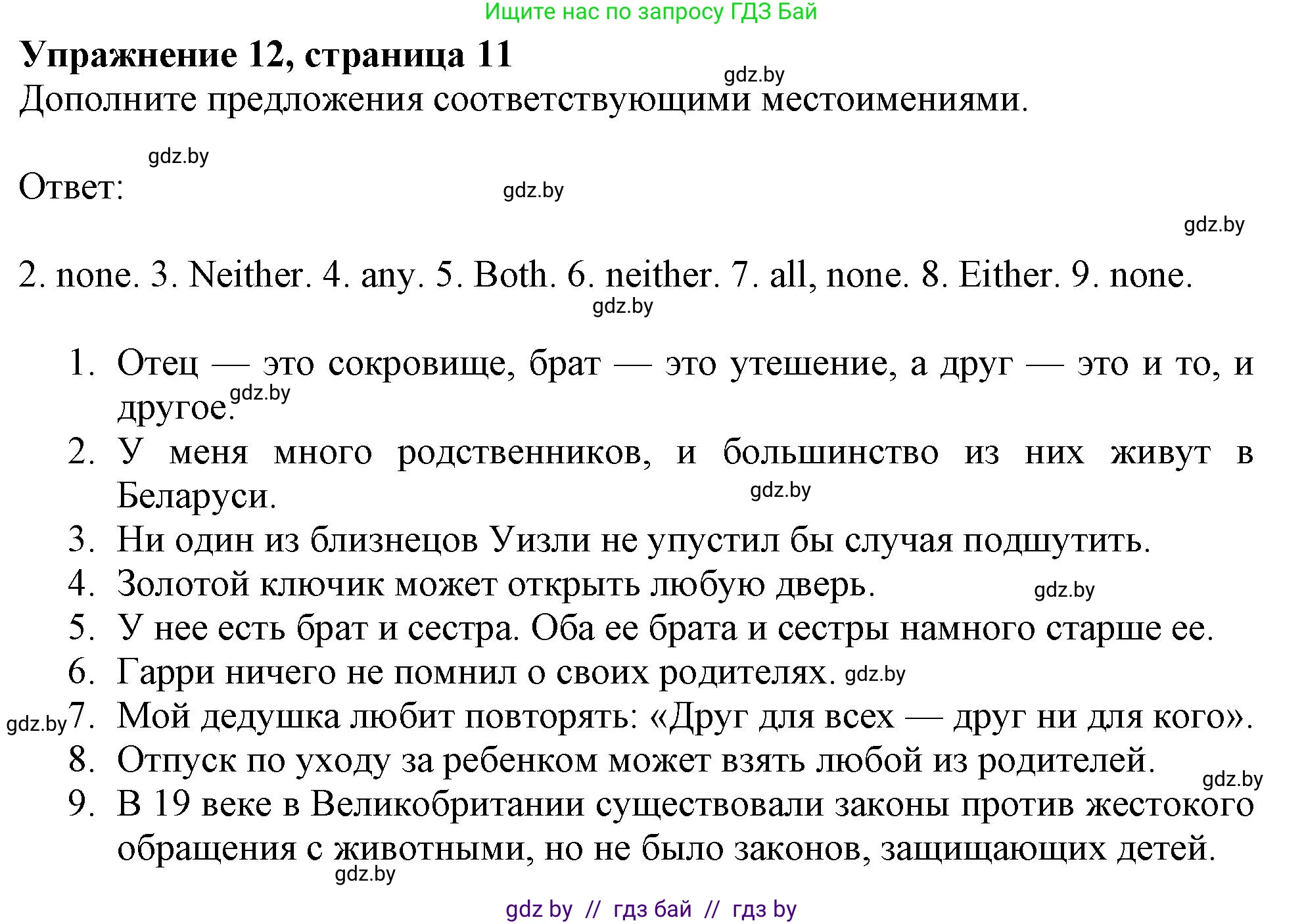 Ищите нас по запросу ГДЗ Бай

Упражнение 12, страница 11

gdz.by

Дополните предложения соответствующими местоимениями.

gdz.by

Ответ:

gdz.by

gdz.by

2. none. 3. Neither. 4. any. 5. Both. 6. neither. 7. all, none. 8. Either. 9. none.

gdz.by

1. Отец — это сокровище, брат — это утешение, а друг — это и то, и другое. gdz.by
2. У меня много родственников, и большинство из них живут в Беларуси. gdz.by
3. Ни один из близнецов Уизли не упустил бы случая подшутить.
4. Золотой ключик может открыть любую дверь. gdz.by
5. У нее есть брат и сестра. Оба ее брата и сестры намного старше ее.
6. Гарри ничего не помнил о своих родителях. gdz.by
gdz.by 7. Мой дедушка любит повторять: «Друг для всех — друг ни для кого».
8. Отпуск по уходу за ребенком может взять любой из родителей. gdz.by
9. В 19 веке в Великобритании существовали законы против жестокого обращения с животными, но не было законов, защищающих детей.

gdz.by

gdz by // гдз бай // гдз by